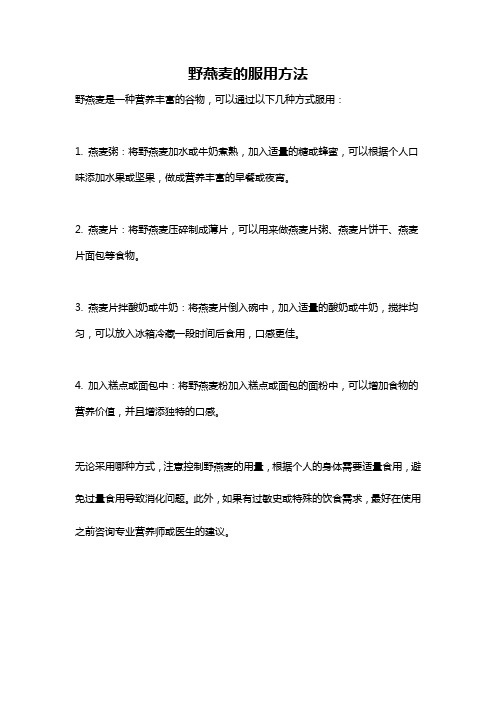 野燕麦的服用方法

野燕麦是一种营养丰富的谷物，可以通过以下几种方式服用：

1. 燕麦粥：将野燕麦加水或牛奶煮熟，加入适量的糖或蜂蜜，可以根据个人口味添加水果或坚果，做成营养丰富的早餐或夜宵。

2. 燕麦片：将野燕麦压碎制成薄片，可以用来做燕麦片粥、燕麦片饼干、燕麦片面包等食物。

3. 燕麦片拌酸奶或牛奶：将燕麦片倒入碗中，加入适量的酸奶或牛奶，搅拌均匀，可以放入冰箱冷藏一段时间后食用，口感更佳。

4. 加入糕点或面包中：将野燕麦粉加入糕点或面包的面粉中，可以增加食物的营养价值，并且增添独特的口感。

无论采用哪种方式，注意控制野燕麦的用量，根据个人的身体需要适量食用，避免过量食用导致消化问题。此外，如果有过敏史或特殊的饮食需求，最好在使用之前咨询专业营养师或医生的建议。